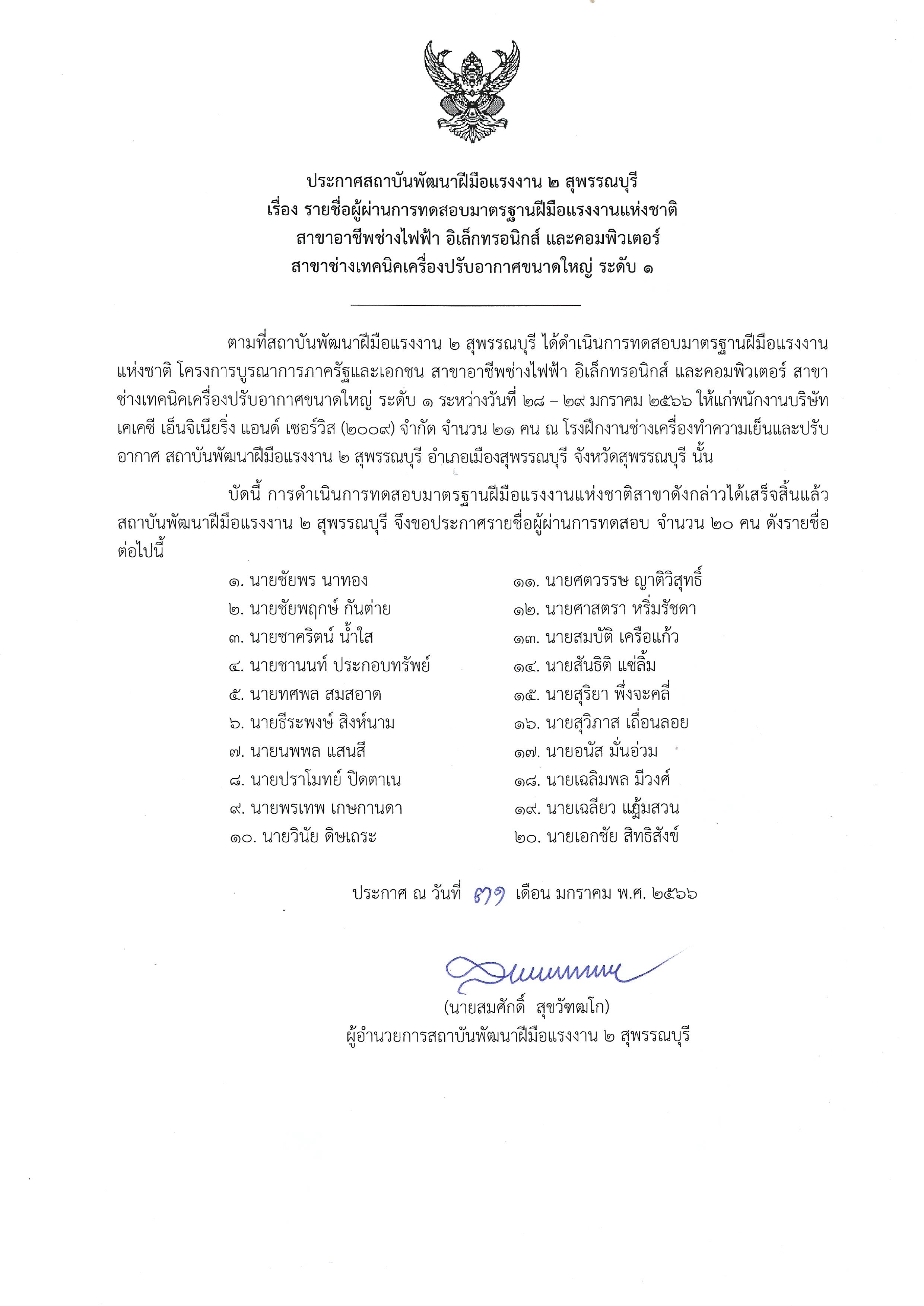 ประกาศสถาบันพัฒนาฝีมือแรงงาน ๒ สุพรรณบุรี
เรื่อง รายชื่อผู้ผ่านการทดสอบมาตรฐานฝีมือแรงงานแห่งชาติ
สาขาอาชีพช่างไฟฟ้า อิเล็กทรอนิกส์ และคอมพิวเตอร์
สาขาช่างเทคนิคเครื่องปรับอากาศขนาดใหญ่ ระดับ ๑

ตามที่สถาบันพัฒนาฝีมือแรงงาน ๒ สุพรรณบุรี ได้ดำเนินการทดสอบมาตรฐานฝีมือแรงงานแห่งชาติ โครงการบูรณาการภาครัฐและเอกชน สาขาอาชีพช่างไฟฟ้า อิเล็กทรอนิกส์ และคอมพิวเตอร์ สาขาช่างเทคนิคเครื่องปรับอากาศขนาดใหญ่ ระดับ ๑ ระหว่างวันที่ ๒๘ – ๒๙ มกราคม ๒๕๖๖ ให้แก่พนักงานบริษัท เคเคซี เอ็นจิเนียริ่ง แอนด์ เซอร์วิส (๒๐๐๙) จำกัด จำนวน ๒๑ คน ณ โรงฝึกงานช่างเครื่องทำความเย็นและปรับอากาศ สถาบันพัฒนาฝีมือแรงงาน ๒ สุพรรณบุรี อำเภอเมืองสุพรรณบุรี จังหวัดสุพรรณบุรี นั้น

บัดนี้ การดำเนินการทดสอบมาตรฐานฝีมือแรงงานแห่งชาติสาขาดังกล่าวได้เสร็จสิ้นแล้ว สถาบันพัฒนาฝีมือแรงงาน ๒ สุพรรณบุรี จึงขอประกาศรายชื่อผู้ผ่านการทดสอบ จำนวน ๒๐ คน ดังรายชื่อต่อไปนี้

๑. นายชัยพร นาทอง
๒. นายชัยพฤกษ์ กันต่าย
๓. นายชาคริตน์ น้ำใส
๔. นายชานนท์ ประกอบทรัพย์
๕. นายทศพล สมสอาด
๖. นายธีระพงษ์ สิงห์นาม
๗. นายนพพล แสนสี
๘. นายปราโมทย์ ปิดตาเน
๙. นายพรเทพ เกษกานดา
๑๐. นายวินัย ดิษเถระ

๑๑. นายศตวรรษ ญาติวิสุทธิ์
๑๒. นายศาสตรา หริ่มรัชดา
๑๓. นายสมบัติ เครือแก้ว
๑๔. นายสันธิติ แซ่ลิ้ม
๑๕. นายสุริยา พึ่งจะคลี่
๑๖. นายสุวิภาส เถื่อนลอย
๑๗. นายอนัส มั่นอ่วม
๑๘. นายเฉลิมพล มีวงศ์
๑๙. นายเฉลียว แฎ้มสวน
๒๐. นายเอกชัย สิทธิสังข์

ประกาศ ณ วันที่ ๓๑ เดือน มกราคม พ.ศ. ๒๕๖๖

(นายสมศักดิ์ สุขวัฑฒโก)
ผู้อำนวยการสถาบันพัฒนาฝีมือแรงงาน ๒ สุพรรณบุรี